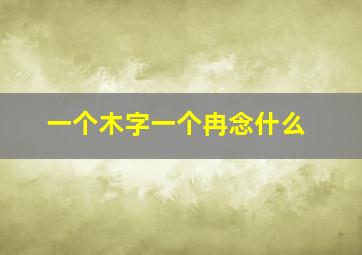 一个木字一个冉念什么